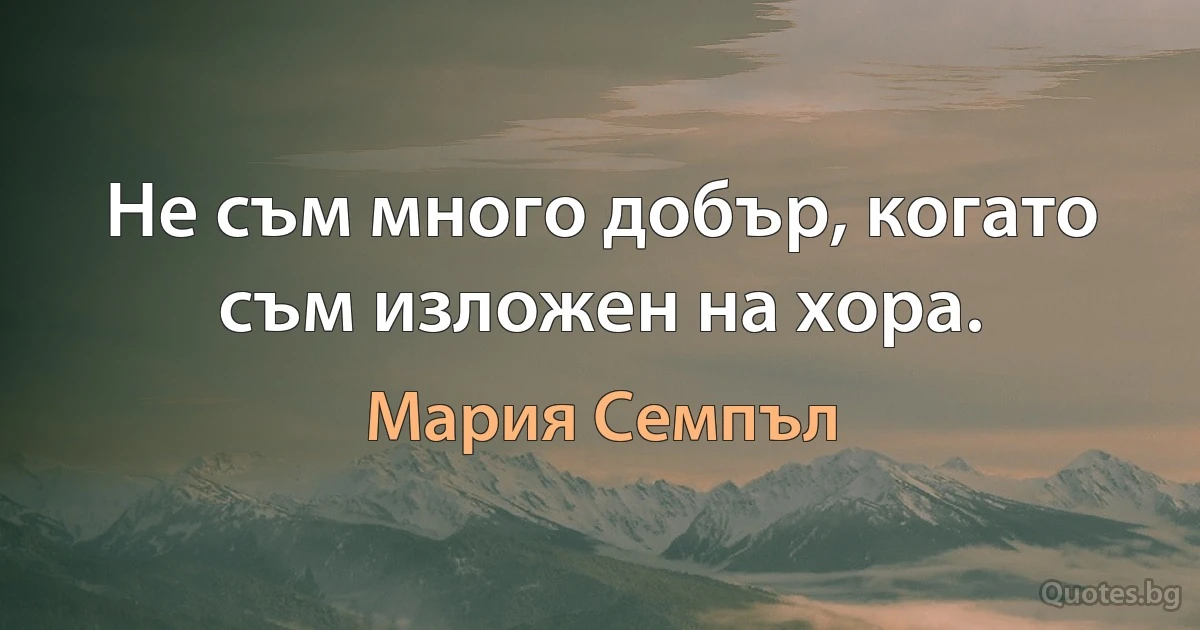 Не съм много добър, когато съм изложен на хора.

Мария Семпъл

Quotes.bg